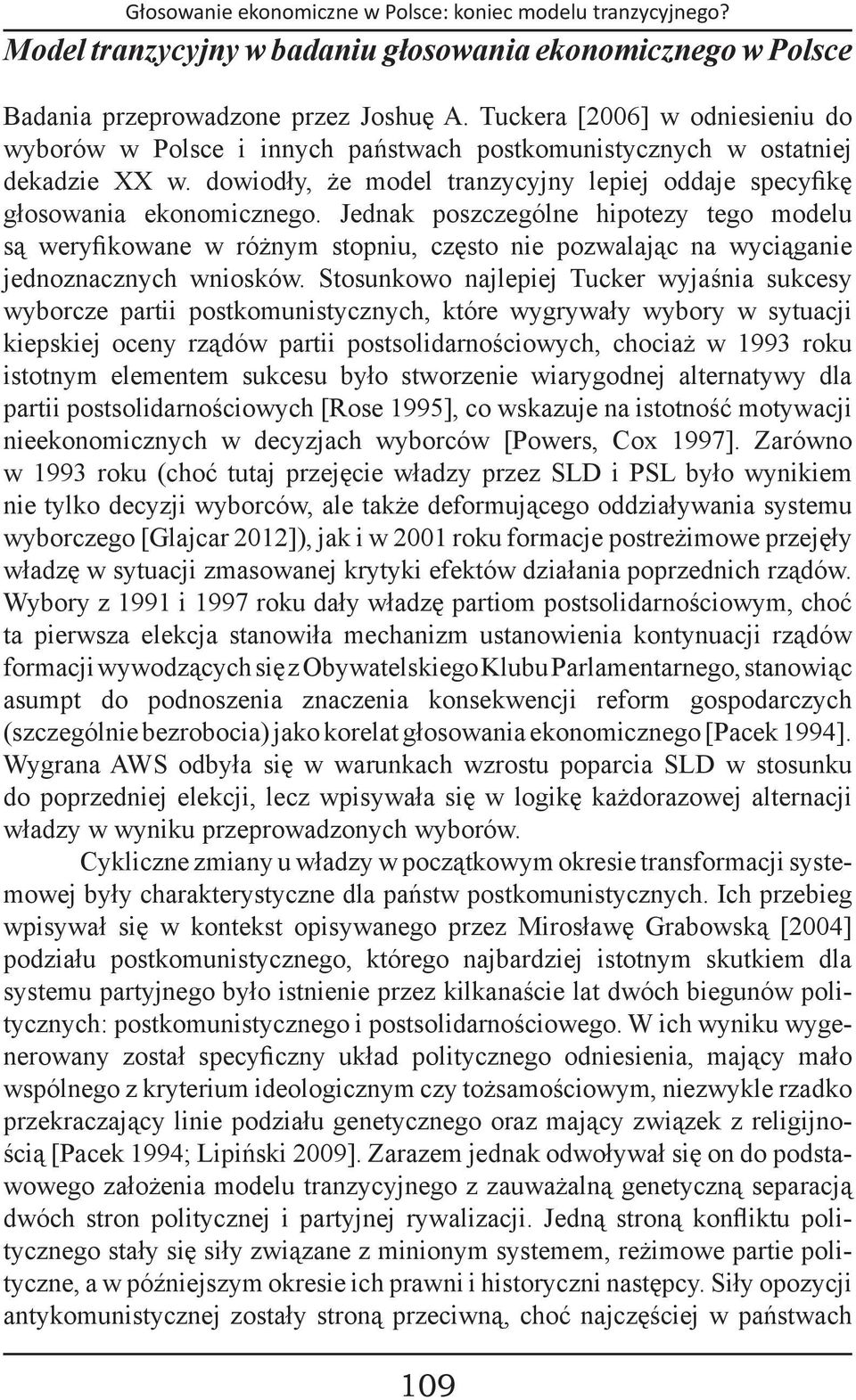 Głosowanie ekonomiczne w Polsce: koniec modelu tranzycyjnego?

Model tranzycyjny w badaniu głosowania ekonomicznego w Polsce

Badania przeprowadzone przez Joshuę A. Tuckera [2006] w odniesieniu do wyborów w Polsce i innych państwach postkomunistycznych w ostatniej dekadzie XX w. dowiodły, że model tranzycyjny lepiej oddaje specyfikę głosowania ekonomicznego. Jednak poszczególne hipotezy tego modelu są weryfikowane w różnym stopniu, często nie pozwalając na wyciąganie jednoznacznych wniosków. Stosunkowo najlepiej Tucker wyjaśnia sukcesy wyborcze partii postkomunistycznych, które wygrywały wybory w sytuacji kiepskiej oceny rządów partii postsolidarnościowych, chociaż w 1993 roku istotnym elementem sukcesu było stworzenie wiarygodnej alternatywy dla partii postsolidarnościowych [Rose 1995], co wskazuje na istotność motywacji nieekonomicznych w decyzjach wyborców [Powers, Cox 1997]. Zarówno w 1993 roku (choć tutaj przejęcie władzy przez SLD i PSL było wynikiem nie tylko decyzji wyborców, ale także deformującego oddziaływania systemu wyborczego [Glajcar 2012]), jak i w 2001 roku formacje postreżimowe przejęły władzę w sytuacji zmasowanej krytyki efektów działania poprzednich rządów. Wybory z 1991 i 1997 roku dały władzę partiom postsolidarnościowym, choć ta pierwsza elekcja stanowiła mechanizm ustanowienia kontynuacji rządów formacji wywodzących się z Obywatelskiego Klubu Parlamentarnego, stanowiąc asumpt do podnoszenia znaczenia konsekwencji reform gospodarczych (szczególnie bezrobocia) jako korelat głosowania ekonomicznego [Pacek 1994]. Wygrana AWS odbyła się w warunkach wzrostu poparcia SLD w stosunku do poprzedniej elekcji, lecz wpisywała się w logikę każdorazowej alternacji władzy w wyniku przeprowadzonych wyborów.

Cykliczne zmiany u władzy w początkowym okresie transformacji systemowej były charakterystyczne dla państw postkomunistycznych. Ich przebieg wpisywał się w kontekst opisywanego przez Mirosławę Grabowską [2004] podziału postkomunistycznego, którego najbardziej istotnym skutkiem dla systemu partyjnego było istnienie przez kilkanaście lat dwóch biegunów politycznych: postkomunistycznego i postsolidarnościowego. W ich wyniku wygenerowany został specyficzny układ politycznego odniesienia, mający mało wspólnego z kryterium ideologicznym czy tożsamościowym, niezwykle rzadko przekraczający linie podziału genetycznego oraz mający związek z religijnością [Pacek 1994; Lipiński 2009]. Zarazem jednak odwoływał się on do podstawowego założenia modelu tranzycyjnego z zauważalną genetyczną separacją dwóch stron politycznej i partyjnej rywalizacji. Jedną stroną konfliktu politycznego stały się siły związane z minionym systemem, reżimowe partie polityczne, a w późniejszym okresie ich prawni i historyczni następcy. Siły opozycji antykomunistycznej zostały stroną przeciwną, choć najczęściej w państwach

109